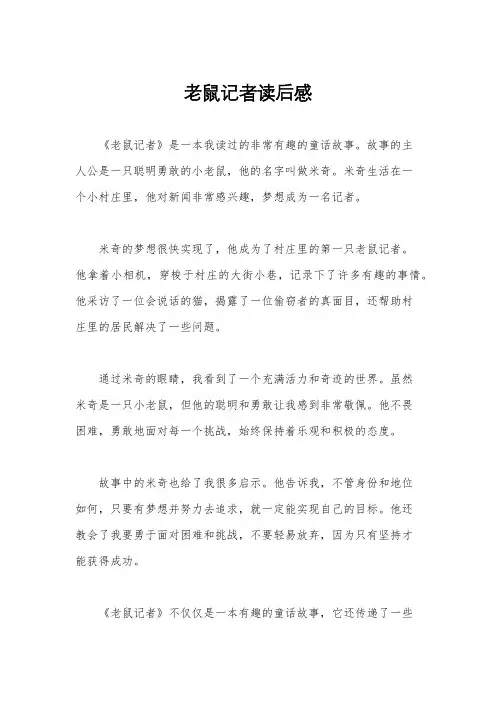 老鼠记者读后感

《老鼠记者》是一本我读过的非常有趣的童话故事。故事的主人公是一只聪明勇敢的小老鼠，他的名字叫做米奇。米奇生活在一个小村庄里，他对新闻非常感兴趣，梦想成为一名记者。

米奇的梦想很快实现了，他成为了村庄里的第一只老鼠记者。他拿着小相机，穿梭于村庄的大街小巷，记录下了许多有趣的事情。他采访了一位会说话的猫，揭露了一位偷窃者的真面目，还帮助村庄里的居民解决了一些问题。

通过米奇的眼睛，我看到了一个充满活力和奇迹的世界。虽然米奇是一只小老鼠，但他的聪明和勇敢让我感到非常敬佩。他不畏困难，勇敢地面对每一个挑战，始终保持着乐观和积极的态度。

故事中的米奇也给了我很多启示。他告诉我，不管身份和地位如何，只要有梦想并努力去追求，就一定能实现自己的目标。他还教会了我要勇于面对困难和挑战，不要轻易放弃，因为只有坚持才能获得成功。

《老鼠记者》不仅仅是一本有趣的童话故事，它还传递了一些